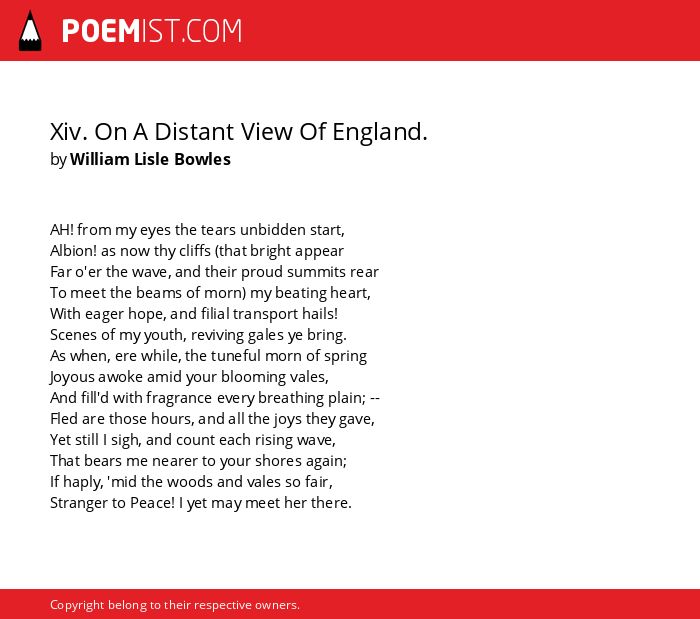 POEMIST.COM

Xiv. On A Distant View Of England.
by William Lisle Bowles

AH! from my eyes the tears unbidden start,
Albion! as now thy cliffs (that bright appear
Far o'er the wave, and their proud summits rear
To meet the beams of morn) my beating heart,
With eager hope, and filial transport hails!
Scenes of my youth, reviving gales ye bring.
As when, ere while, the tuneful morn of spring
Joyous awoke amid your blooming vales,
And fill'd with fragrance every breathing plain; --
Fled are those hours, and all the joys they gave,
Yet still I sigh, and count each rising wave,
That bears me nearer to your shores again;
If haply, 'mid the woods and vales so fair,
Stranger to Peace! I yet may meet her there.

Copyright belong to their respective owners.